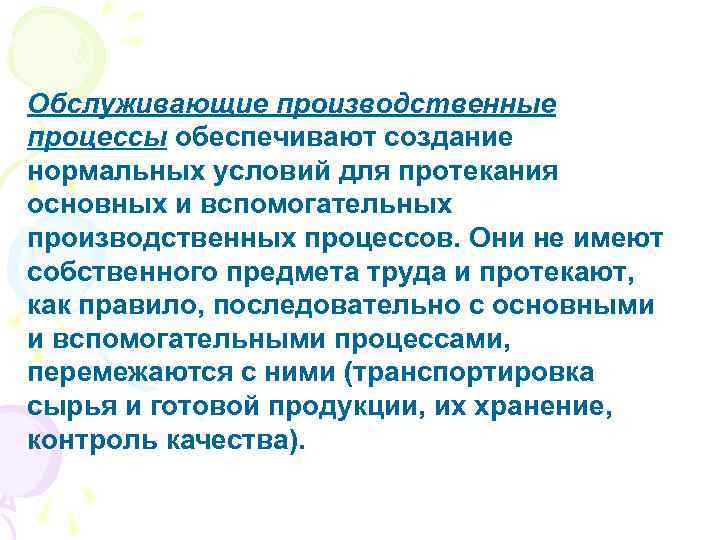 Обслуживающие производственные процессы обеспечивают создание нормальных условий для протекания основных и вспомогательных производственных процессов. Они не имеют собственного предмета труда и протекают, как правило, последовательно с основными и вспомогательными процессами, перемежаются с ними (транспортировка сырья и готовой продукции, их хранение, контроль качества).